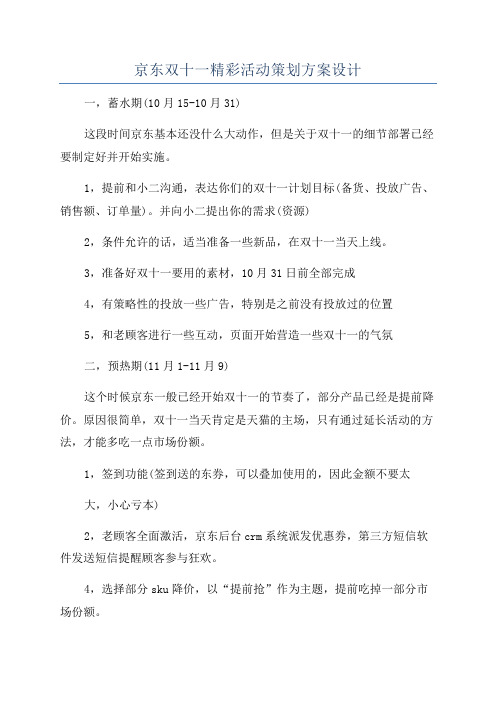 京东双十一精彩活动策划方案设计

一，蓄水期(10月15-10月31)

这段时间京东基本还没什么大动作，但是关于双十一的细节部署已经要制定好并开始实施。

1，提前和小二沟通，表达你们的双十一计划目标(备货、投放广告、销售额、订单量)。并向小二提出你的需求(资源)

2，条件允许的话，适当准备一些新品，在双十一当天上线。

3，准备好双十一要用的素材，10月31日前全部完成

4，有策略性的投放一些广告，特别是之前没有投放过的位置

5，和老顾客进行一些互动，页面开始营造一些双十一的气氛

二，预热期(11月1-11月9)

这个时候京东一般已经开始双十一的节奏了，部分产品已经是提前降价。原因很简单，双十一当天肯定是天猫的主场，只有通过延长活动的方法，才能多吃一点市场份额。

1，签到功能(签到送的东券，可以叠加使用的，因此金额不要太

大，小心亏本)

2，老顾客全面激活，京东后台crm系统派发优惠券，第三方短信软件发送短信提醒顾客参与狂欢。

4，选择部分sku降价，以“提前抢”作为主题，提前吃掉一部分市场份额。